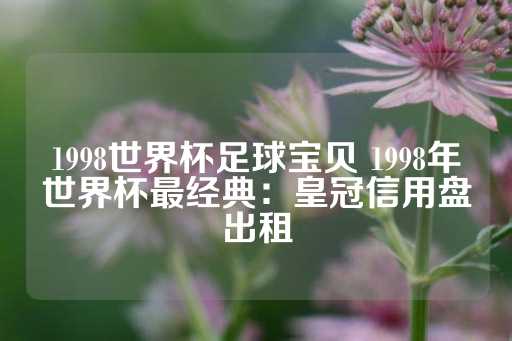 1998世界杯足球宝贝 1998年世界杯最经典：皇冠信用盘出租